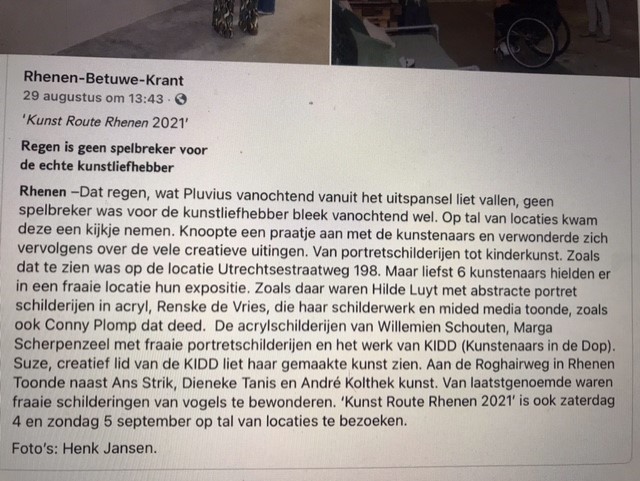 Rhenen-Betuwe-Krant
29 augustus om 13:43 ·

'Kunst Route Rhenen 2021'

Regen is geen spelbreker voor de echte kunstliefhebber

Rhenen –Dat regen, wat Pluvius vanochtend vanuit het uitspansel liet vallen, geen spelbreker was voor de kunstliefhebber bleek vanochtend wel. Op tal van locaties kwam deze een kijkje nemen. Knoopte een praatje aan met de kunstenaars en verwonderde zich vervolgens over de vele creatieve uitingen. Van portretschilderijen tot kinderkunst. Zoals dat te zien was op de locatie Utrechtsestraatweg 198. Maar liefst 6 kunstenaars hielden er in een fraaie locatie hun expositie. Zoals daar waren Hilde Luyt met abstracte portret schilderijen in acryl, Renske de Vries, die haar schilderwerk en mided media toonde, zoals ook Conny Plomp dat deed. De acrylschilderijen van Willemien Schouten, Marga Scherpenzeel met fraaie portretschilderijen en het werk van KIDD (Kunstenaars in de Dop). Suze, creatief lid van de KIDD liet haar gemaakte kunst zien. Aan de Roghairweg in Rhenen Toonde naast Ans Strik, Dieneke Tanis en André Kolthek kunst. Van laatstgenoemde waren fraaie schilderingen van vogels te bewonderen. 'Kunst Route Rhenen 2021' is ook zaterdag 4 en zondag 5 september op tal van locaties te bezoeken.

Foto's: Henk Jansen.